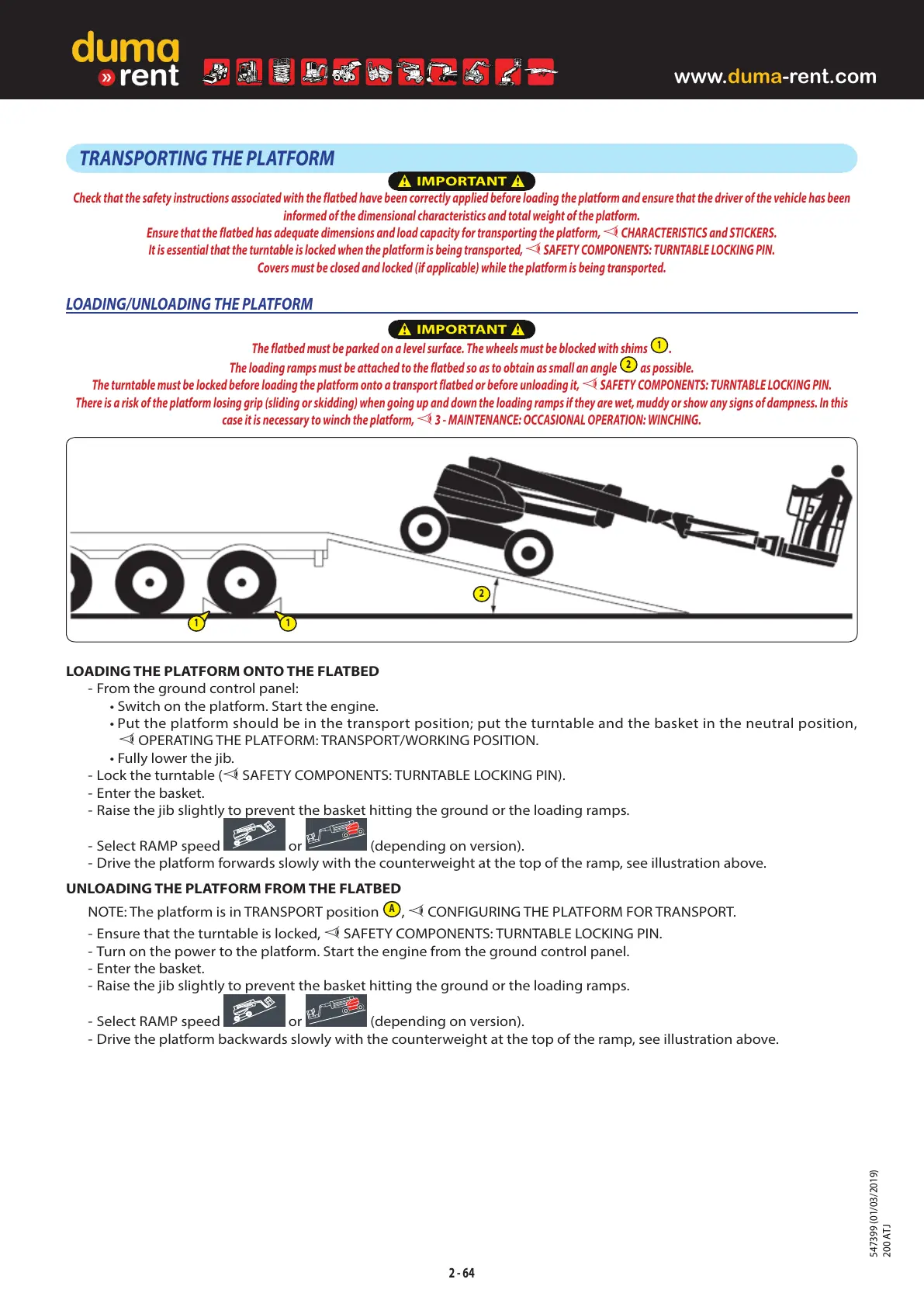 duma
» rent

www.duma-rent.com

TRANSPORTING THE PLATFORM

IMPORTANT

Check that the safety instructions associated with the flatbed have been correctly applied before loading the platform and ensure that the driver of the vehicle has been informed of the dimensional characteristics and total weight of the platform.
Ensure that the flatbed has adequate dimensions and load capacity for transporting the platform, CHARACTERISTICS and STICKERS.
It is essential that the turntable is locked when the platform is being transported, SAFETY COMPONENTS: TURNTABLE LOCKING PIN.
Covers must be closed and locked (if applicable) while the platform is being transported.

LOADING/UNLOADING THE PLATFORM

IMPORTANT

The flatbed must be parked on a level surface. The wheels must be blocked with shims 1.
The loading ramps must be attached to the flatbed so as to obtain as small an angle 2 as possible.
The turntable must be locked before loading the platform onto a transport flatbed or before unloading it, SAFETY COMPONENTS: TURNTABLE LOCKING PIN.
There is a risk of the platform losing grip (sliding or skidding) when going up and down the loading ramps if they are wet, muddy or show any signs of dampness. In this case it is necessary to winch the platform, 3 - MAINTENANCE: OCCASIONAL OPERATION: WINCHING.

2
1
1

LOADING THE PLATFORM ONTO THE FLATBED
- From the ground control panel:
• Switch on the platform. Start the engine.
• Put the platform should be in the transport position; put the turntable and the basket in the neutral position, OPERATING THE PLATFORM: TRANSPORT/WORKING POSITION.
• Fully lower the jib.
- Lock the turntable ( SAFETY COMPONENTS: TURNTABLE LOCKING PIN).
- Enter the basket.
- Raise the jib slightly to prevent the basket hitting the ground or the loading ramps.
- Select RAMP speed or (depending on version).
- Drive the platform forwards slowly with the counterweight at the top of the ramp, see illustration above.

UNLOADING THE PLATFORM FROM THE FLATBED
NOTE: The platform is in TRANSPORT position A, CONFIGURING THE PLATFORM FOR TRANSPORT.
- Ensure that the turntable is locked, SAFETY COMPONENTS: TURNTABLE LOCKING PIN.
- Turn on the power to the platform. Start the engine from the ground control panel.
- Enter the basket.
- Raise the jib slightly to prevent the basket hitting the ground or the loading ramps.
- Select RAMP speed or (depending on version).
- Drive the platform backwards slowly with the counterweight at the top of the ramp, see illustration above.

547399 (01/03/2019)
200 ATJ

2 - 64